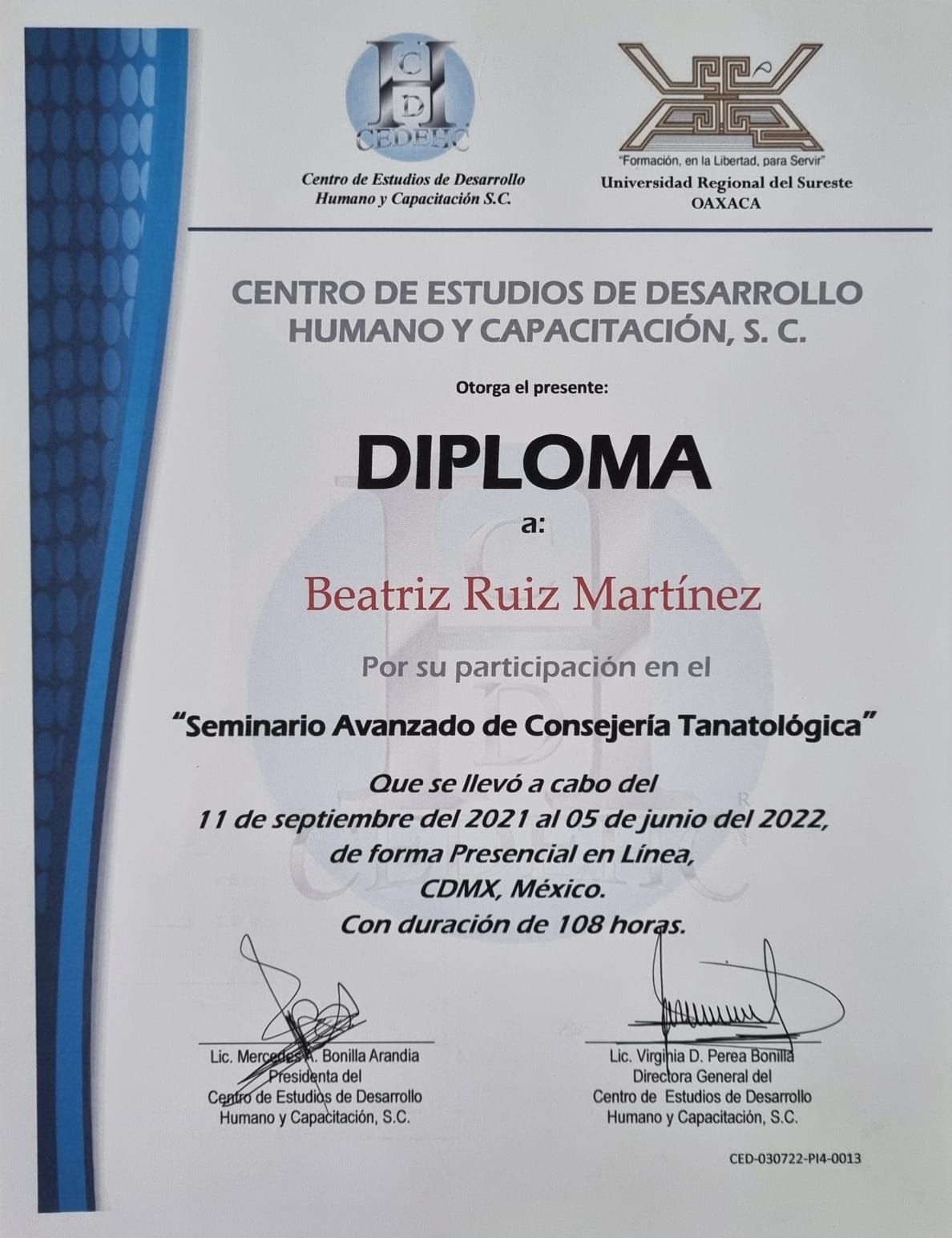 CEDEHC

Centro de Estudios de Desarrollo Humano y Capacitación S.C.

"Formación, en la Libertad, para Servir"
Universidad Regional del Sureste
OAXACA

CENTRO DE ESTUDIOS DE DESARROLLO HUMANO Y CAPACITACIÓN, S. C.

Otorga el presente:

DIPLOMA

a:

Beatriz Ruiz Martínez

Por su participación en el

"Seminario Avanzado de Consejería Tanatológica"

Que se llevó a cabo del 11 de septiembre del 2021 al 05 de junio del 2022, de forma Presencial en Línea, CDMX, México. Con duración de 108 horas.

Lic. Mercedes A. Bonilla Arandia
Presidenta del
Centro de Estudios de Desarrollo
Humano y Capacitación, S.C.

Lic. Virginia D. Perea Bonilla
Directora General del
Centro de Estudios de Desarrollo
Humano y Capacitación, S.C.

CED-030722-PI4-0013